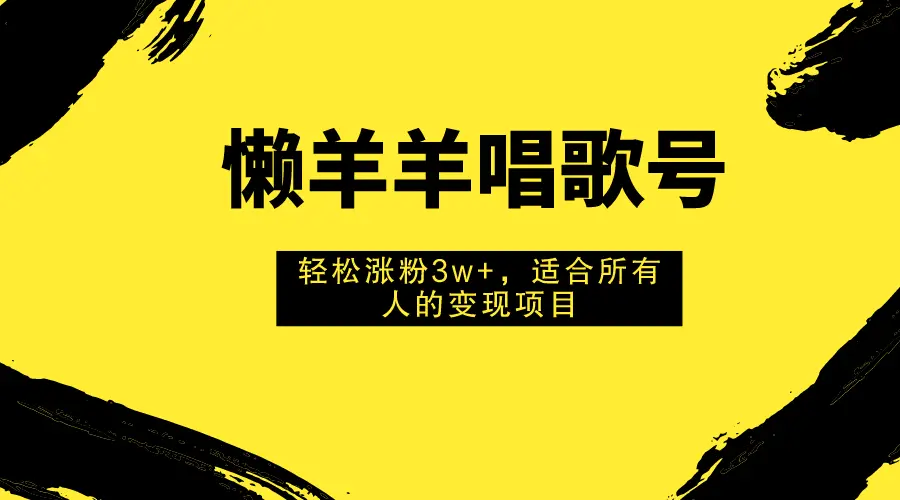 懒羊羊唱歌号

轻松涨粉3w+，适合所有人的变现项目